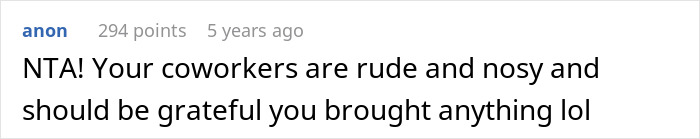 anon 294 points 5 years ago

NTA! Your coworkers are rude and nosy and should be grateful you brought anything lol